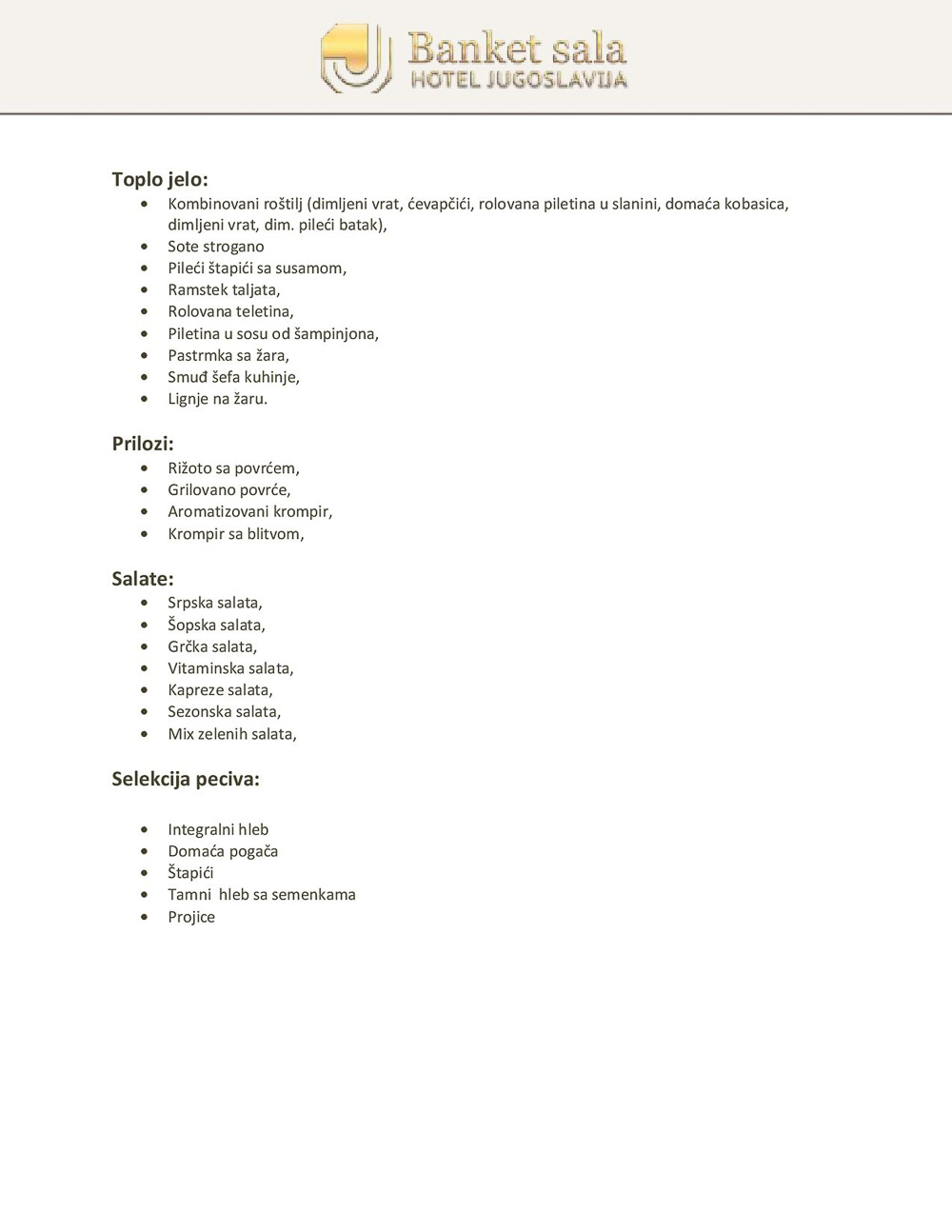 Banket sala
HOTEL JUGOSLAVIJA

Toplo jelo:
• Kombinovani roštilj (dimljeni vrat, ćevapčići, rolovana piletina u slanini, domaća kobasica, dimljeni vrat, dim. pileći batak),
• Sote strogano
• Pileći štapići sa susamom,
• Ramstek taljata,
• Rolovana teletina,
• Piletina u sosu od šampinjona,
• Pastrmka sa žara,
• Smuđ šefa kuhinje,
• Lignje na žaru.

Prilozi:
• Rižoto sa povrćem,
• Grilovano povrće,
• Aromatizovani krompir,
• Krompir sa blitvom,

Salate:
• Srpska salata,
• Šopska salata,
• Grčka salata,
• Vitaminska salata,
• Kapreze salata,
• Sezonska salata,
• Mix zelenih salata,

Selekcija peciva:

• Integralni hleb
• Domaća pogača
• Štapići
• Tamni hleb sa semenkama
• Projice